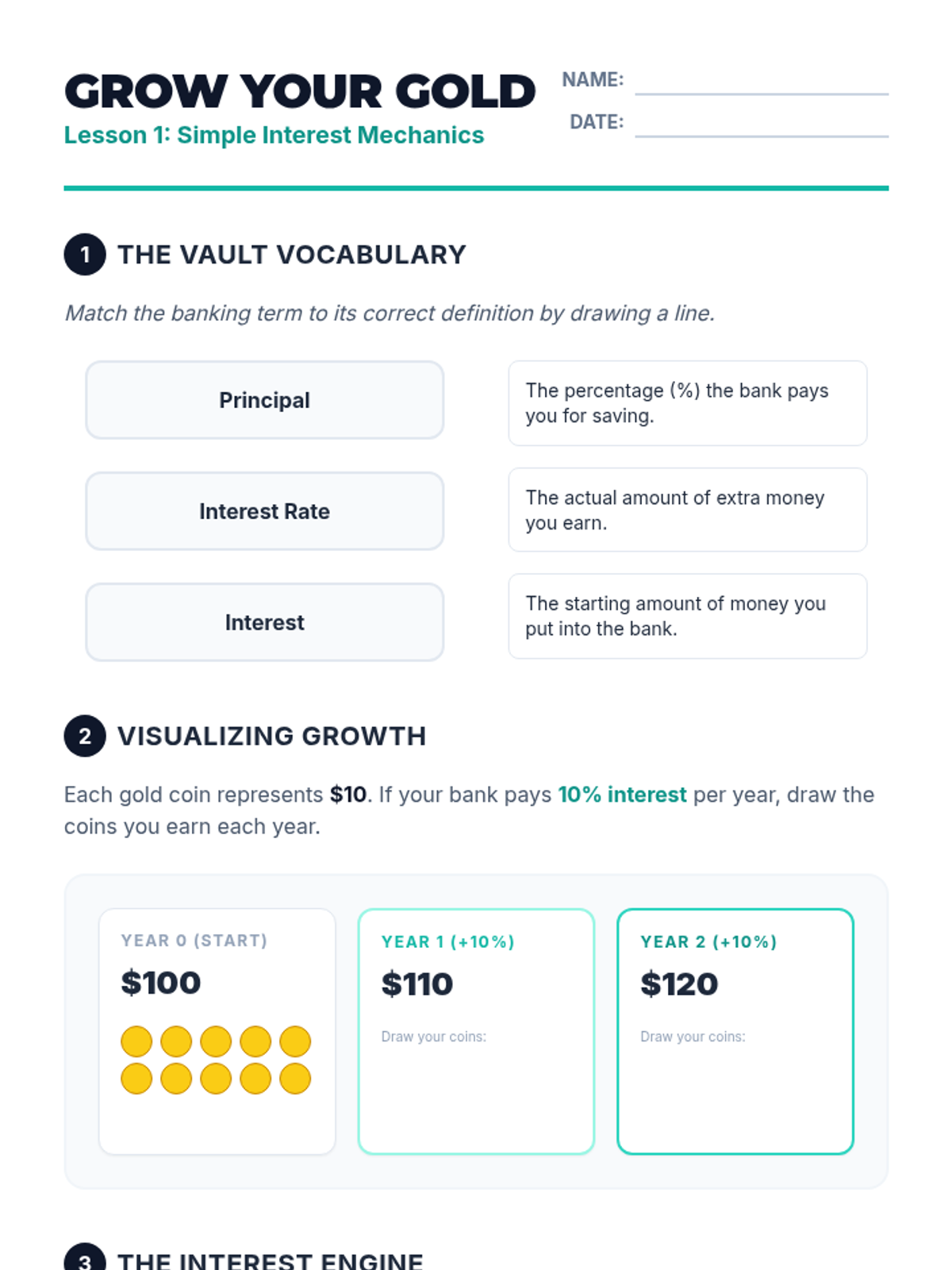 GROW YOUR GOLD
Lesson 1: Simple Interest Mechanics

NAME: ____
DATE: ____

1 THE VAULT VOCABULARY

Match the banking term to its correct definition by drawing a line.

Principal

Interest Rate

Interest

The percentage (%) the bank pays you for saving.

The actual amount of extra money you earn.

The starting amount of money you put into the bank.

2 VISUALIZING GROWTH

Each gold coin represents $10. If your bank pays 10% interest per year, draw the coins you earn each year.

YEAR 0 (START)
$100

YEAR 1 (+10%)
$110
Draw your coins:

YEAR 2 (+10%)
$120
Draw your coins:

3 THE INTEREST ENGINE